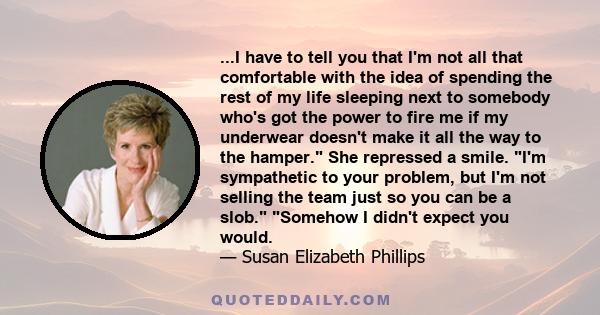 ...I have to tell you that I'm not all that comfortable with the idea of spending the rest of my life sleeping next to somebody who's got the power to fire me if my underwear doesn't make it all the way to the hamper." She repressed a smile. "I'm sympathetic to your problem, but I'm not selling the team just so you can be a slob." "Somehow I didn't expect you would.
— Susan Elizabeth Phillips

QUOTEDDAILY.COM